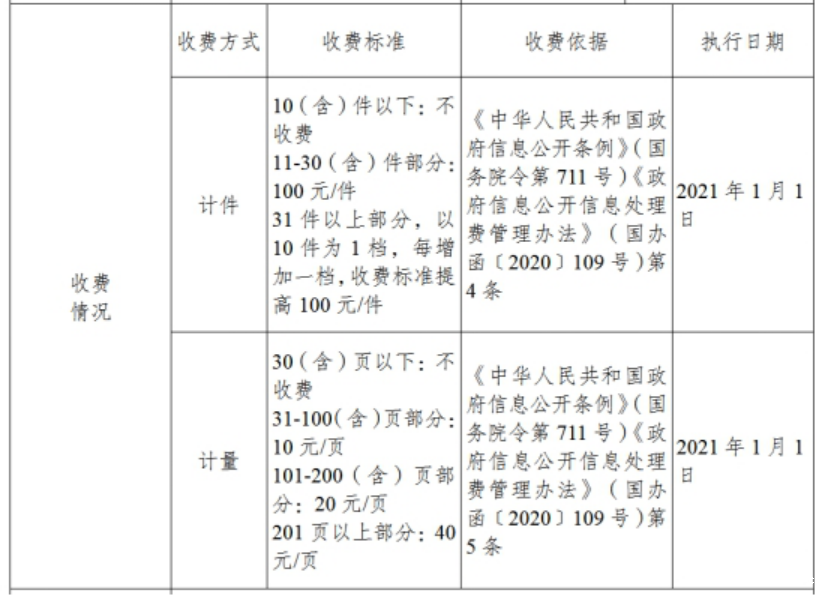 |  | 收费方式 | 收费标准 | 收费依据 | 执行日期 |
|---|---|---|---|---|
| 收费情况 | 计件 | 10（含）件以下：不收费 11-30（含）件部分：100 元/件 31 件以上部分，以 10 件为 1 档，每增加一档，收费标准提高 100 元/件 | 《中华人民共和国政府信息公开条例》（国务院令第 711 号）《政府信息公开信息处理费管理办法》（国办函〔2020〕109 号）第 4 条 | 2021 年 1 月 1 日 |
|  | 计量 | 30（含）页以下：不收费 31-100（含）页部分：10 元/页 101-200（含）页部分：20 元/页 201 页以上部分：40 元/页 | 《中华人民共和国政府信息公开条例》（国务院令第 711 号）《政府信息公开信息处理费管理办法》（国办函〔2020〕109 号）第 5 条 | 2021 年 1 月 1 日 |